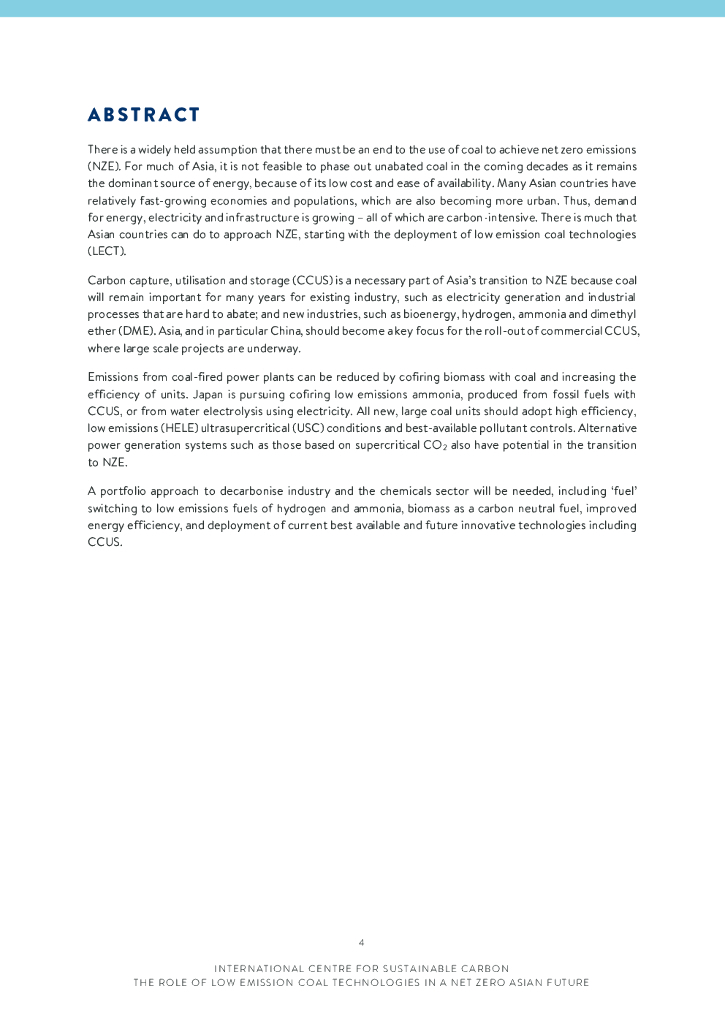 ABSTRACT

There is a widely held assumption that there must be an end to the use of coal to achieve net zero emissions (NZE). For much of Asia, it is not feasible to phase out unabated coal in the coming decades as it remains the dominant source of energy, because of its low cost and ease of availability. Many Asian countries have relatively fast-growing economies and populations, which are also becoming more urban. Thus, demand for energy, electricity and infrastructure is growing – all of which are carbon-intensive. There is much that Asian countries can do to approach NZE, starting with the deployment of low emission coal technologies (LECT).

Carbon capture, utilisation and storage (CCUS) is a necessary part of Asia's transition to NZE because coal will remain important for many years for existing industry, such as electricity generation and industrial processes that are hard to abate; and new industries, such as bioenergy, hydrogen, ammonia and dimethyl ether (DME). Asia, and in particular China, should become a key focus for the roll-out of commercial CCUS, where large scale projects are underway.

Emissions from coal-fired power plants can be reduced by cofiring biomass with coal and increasing the efficiency of units. Japan is pursuing cofiring low emissions ammonia, produced from fossil fuels with CCUS, or from water electrolysis using electricity. All new, large coal units should adopt high efficiency, low emissions (HELE) ultrasupercritical (USC) conditions and best-available pollutant controls. Alternative power generation systems such as those based on supercritical $CO_2$ also have potential in the transition to NZE.

A portfolio approach to decarbonise industry and the chemicals sector will be needed, including 'fuel' switching to low emissions fuels of hydrogen and ammonia, biomass as a carbon neutral fuel, improved energy efficiency, and deployment of current best available and future innovative technologies including CCUS.

4

INTERNATIONAL CENTRE FOR SUSTAINABLE CARBON
THE ROLE OF LOW EMISSION COAL TECHNOLOGIES IN A NET ZERO ASIAN FUTURE